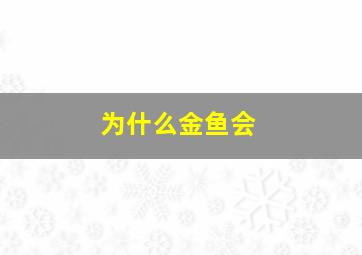 为什么金鱼会